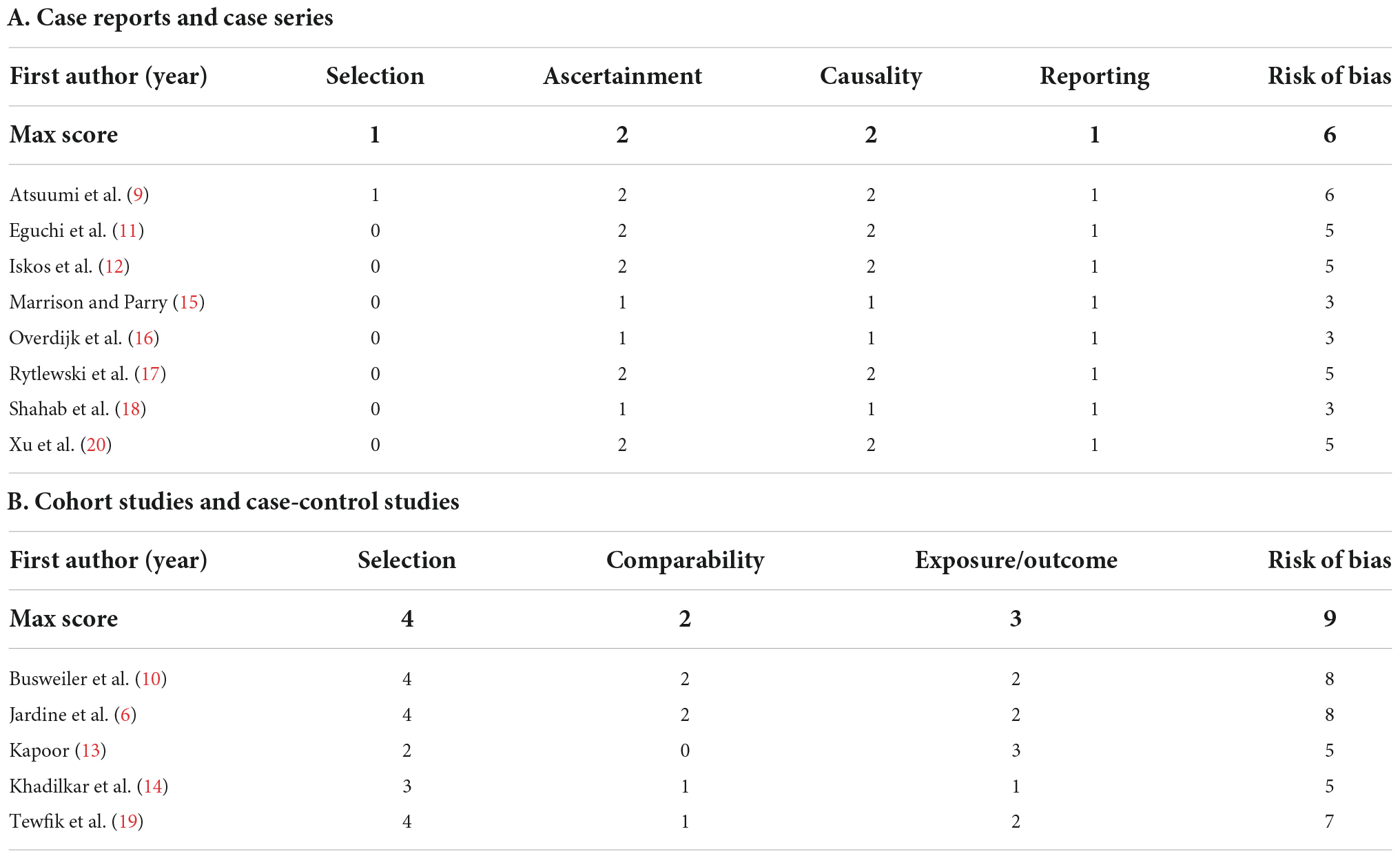 A. Case reports and case series

| First author (year) | Selection | Ascertainment | Causality | Reporting | Risk of bias |
|---|---|---|---|---|---|
| Max score | 1 | 2 | 2 | 1 | 6 |
| Atsuumi et al. (9) | 1 | 2 | 2 | 1 | 6 |
| Eguchi et al. (11) | 0 | 2 | 2 | 1 | 5 |
| Iskos et al. (12) | 0 | 2 | 2 | 1 | 5 |
| Marrison and Parry (15) | 0 | 1 | 1 | 1 | 3 |
| Overdijk et al. (16) | 0 | 1 | 1 | 1 | 3 |
| Rytlewski et al. (17) | 0 | 2 | 2 | 1 | 5 |
| Shahab et al. (18) | 0 | 1 | 1 | 1 | 3 |
| Xu et al. (20) | 0 | 2 | 2 | 1 | 5 |

B. Cohort studies and case-control studies

| First author (year) | Selection | Comparability | Exposure/outcome | Risk of bias |
|---|---|---|---|---|
| Max score | 4 | 2 | 3 | 9 |
| Busweiler et al. (10) | 4 | 2 | 2 | 8 |
| Jardine et al. (6) | 4 | 2 | 2 | 8 |
| Kapoor (13) | 2 | 0 | 3 | 5 |
| Khadilkar et al. (14) | 3 | 1 | 1 | 5 |
| Tewfik et al. (19) | 4 | 1 | 2 | 7 |